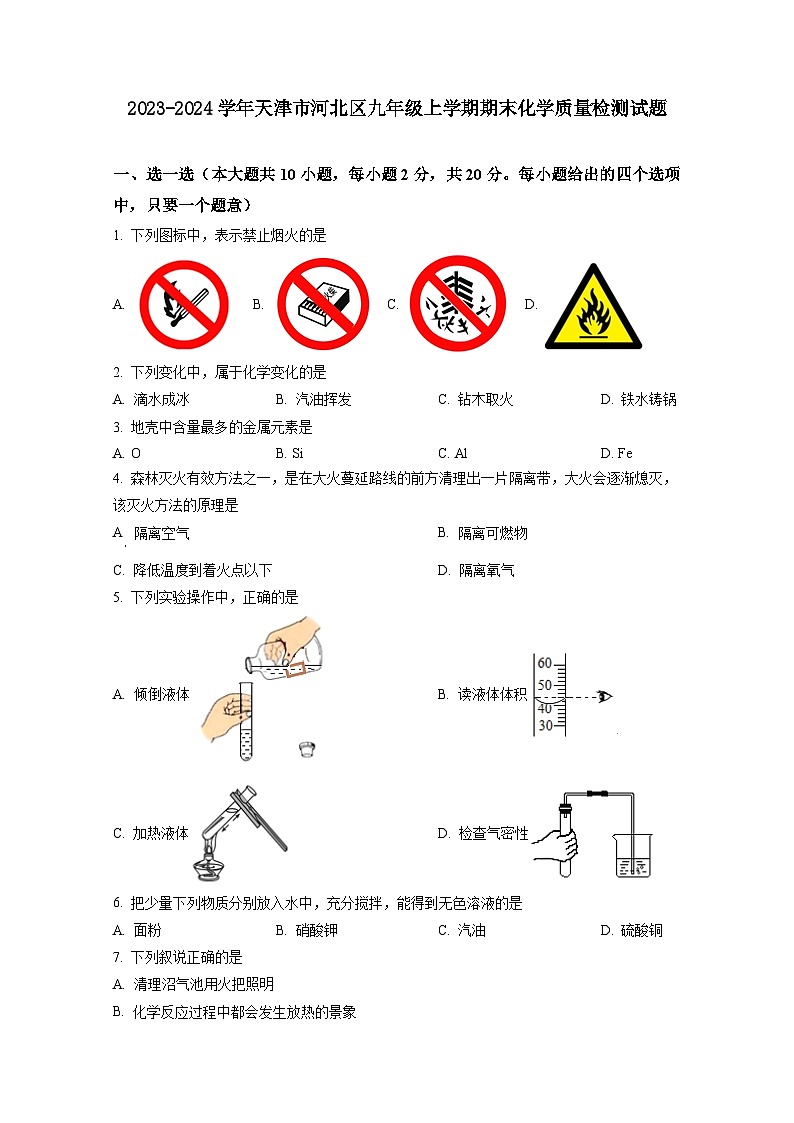 2023-2024 学年天津市河北区九年级上学期期末化学质量检测试题

一、选一选（本大题共 10 小题，每小题 2 分，共 20 分。每小题给出的四个选项中，只要一个题意）

1. 下列图标中，表示禁止烟火的是

A.
B.
C.
D.

2. 下列变化中，属于化学变化的是

A. 滴水成冰　B. 汽油挥发　C. 钻木取火　D. 铁水铸锅

3. 地壳中含量最多的金属元素是

A. O　B. Si　C. Al　D. Fe

4. 森林灭火有效方法之一，是在大火蔓延路线的前方清理出一片隔离带，大火会逐渐熄灭，该灭火方法的原理是

A. 隔离空气　B. 隔离可燃物

C. 降低温度到着火点以下　D. 隔离氧气

5. 下列实验操作中，正确的是

A. 倾倒液体

B. 读液体体积

60
50
40
30

C. 加热液体

D. 检查气密性

6. 把少量下列物质分别放入水中，充分搅拌，能得到无色溶液的是

A. 面粉　B. 硝酸钾　C. 汽油　D. 硫酸铜

7. 下列叙说正确的是

A. 清理沼气池用火把照明

B. 化学反应过程中都会发生放热的景象